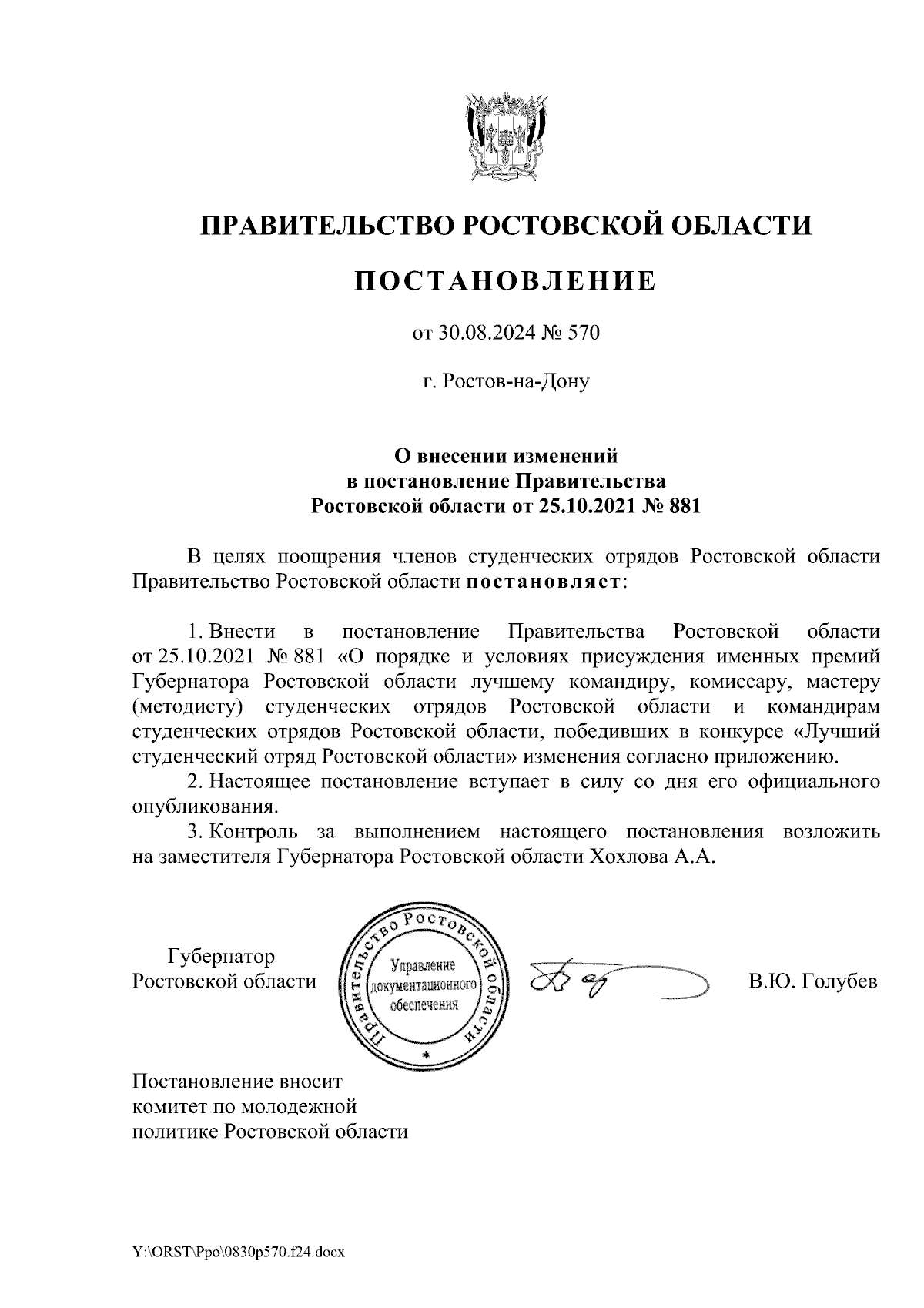 ПРАВИТЕЛЬСТВО РОСТОВСКОЙ ОБЛАСТИ

ПОСТАНОВЛЕНИЕ

от 30.08.2024 № 570

г. Ростов-на-Дону

О внесении изменений
в постановление Правительства
Ростовской области от 25.10.2021 № 881

В целях поощрения членов студенческих отрядов Ростовской области Правительство Ростовской области постановляет:

1. Внести в постановление Правительства Ростовской области от 25.10.2021 № 881 «О порядке и условиях присуждения именных премий Губернатора Ростовской области лучшему командиру, комиссару, мастеру (методисту) студенческих отрядов Ростовской области и командирам студенческих отрядов Ростовской области, победивших в конкурсе «Лучший студенческий отряд Ростовской области» изменения согласно приложению.
2. Настоящее постановление вступает в силу со дня его официального опубликования.
3. Контроль за выполнением настоящего постановления возложить на заместителя Губернатора Ростовской области Хохлова А.А.

Губернатор
Ростовской области

Правительство Ростовской области
Управление документационного обеспечения

В.Ю. Голубев

Постановление вносит
комитет по молодежной
политике Ростовской области

Y:\ORST\Ppo\0830p570.f24.docx